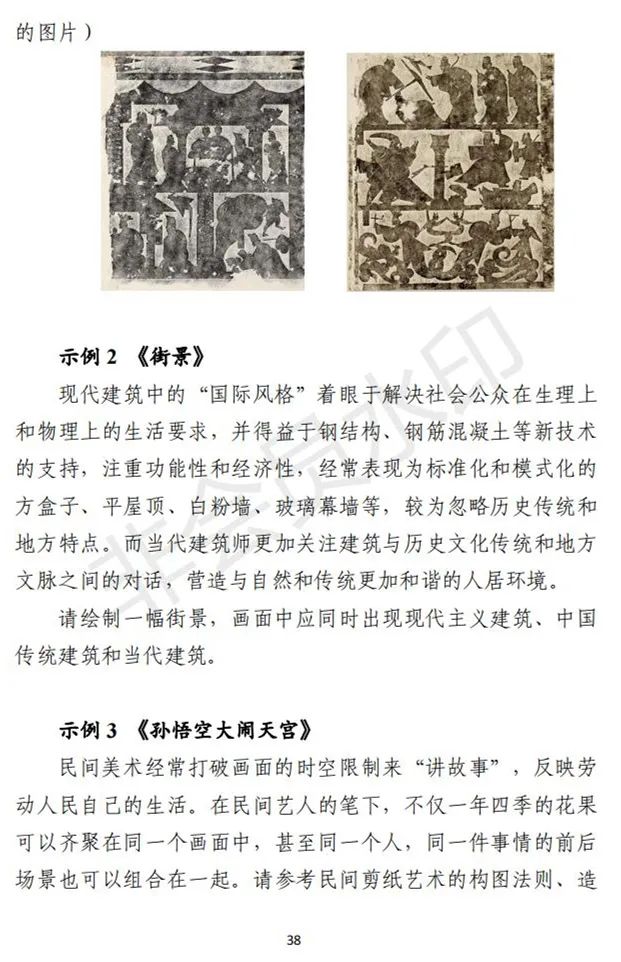 的图片）

示例 2 《街景》

现代建筑中的“国际风格”着眼于解决社会公众在生理上和物理上的生活要求，并得益于钢结构、钢筋混凝土等新技术的支持，注重功能性和经济性，经常表现为标准化和模式化的方盒子、平屋顶、白粉墙、玻璃幕墙等，较为忽略历史传统和地方特点。而当代建筑师更加关注建筑与历史文化传统和地方文脉之间的对话，营造与自然和传统更加和谐的人居环境。

请绘制一幅街景，画面中应同时出现现代主义建筑、中国传统建筑和当代建筑。

示例 3 《孙悟空大闹天宫》

民间美术经常打破画面的时空限制来“讲故事”，反映劳动人民自己的生活。在民间艺人的笔下，不仅一年四季的花果可以齐聚在同一个画面中，甚至同一个人，同一件事情的前后场景也可以组合在一起。请参考民间剪纸艺术的构图法则、造

38

非会员水印